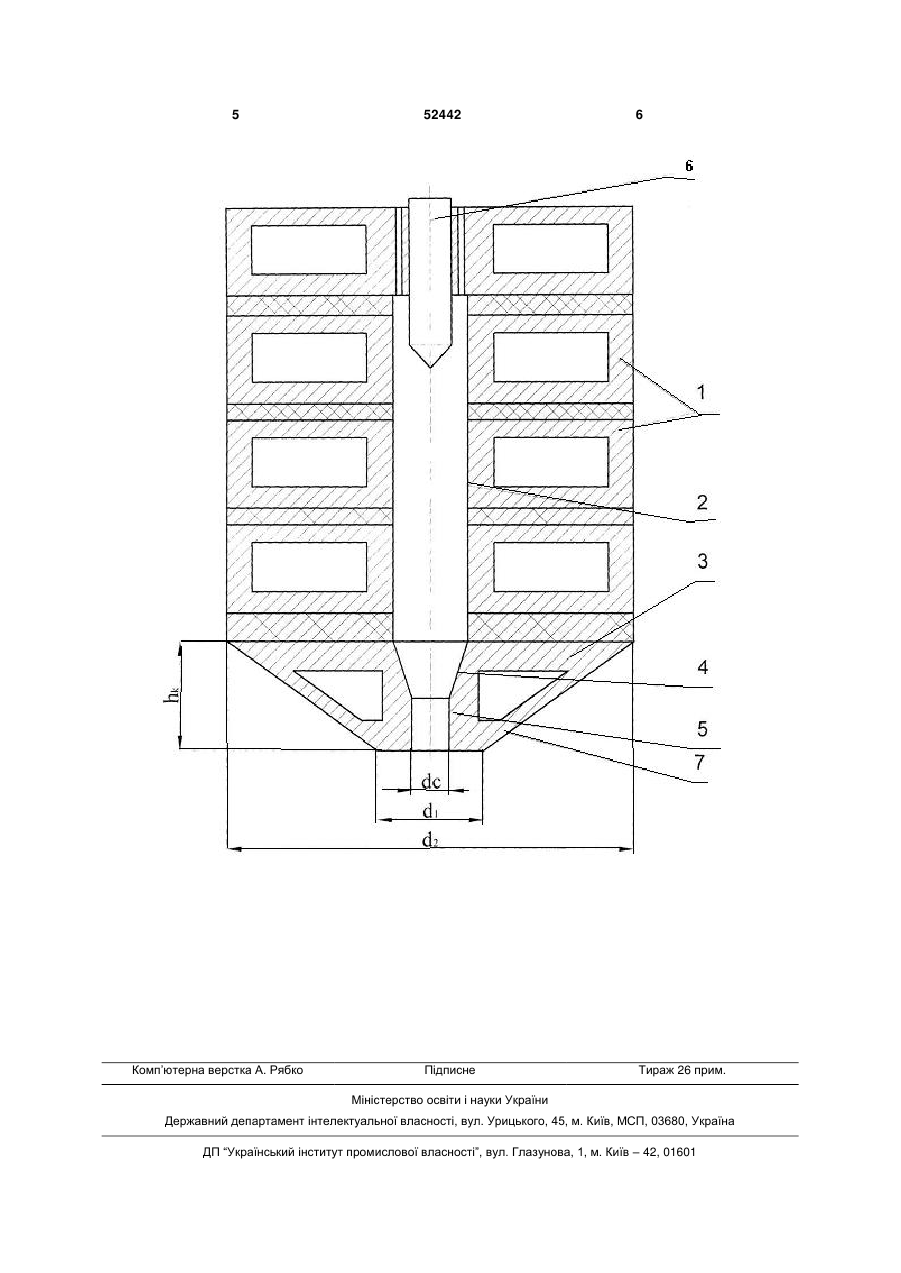 5 52442 6

6

1

2

3

4

5

7

$h_k$

dc

$d_1$

$d_2$

Комп'ютерна верстка А. Рябко Підписне Тираж 26 прим.

Міністерство освіти і науки України

Державний департамент інтелектуальної власності, вул. Урицького, 45, м. Київ, МСП, 03680, Україна

ДП "Український інститут промислової власності", вул. Глазунова, 1, м. Київ – 42, 01601